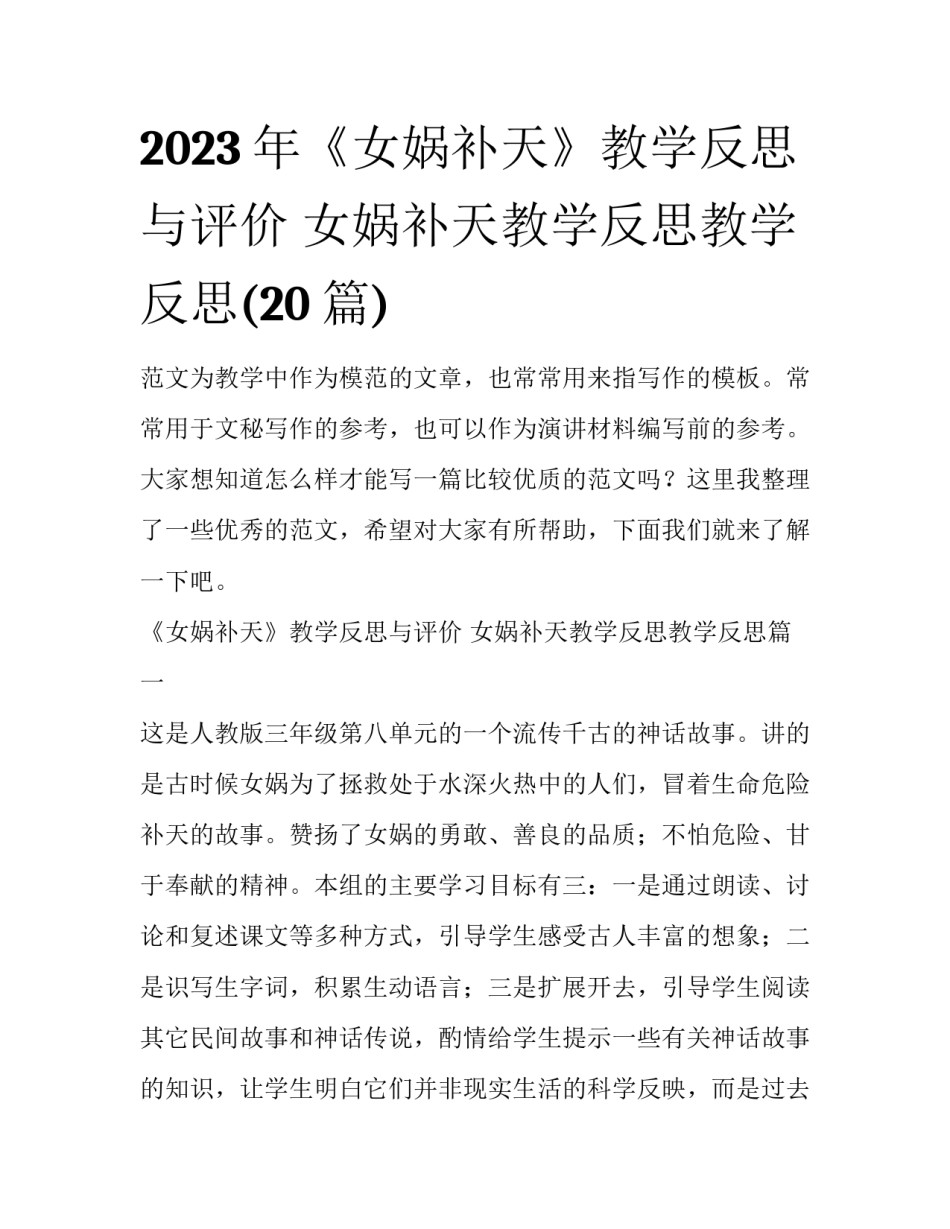 2023年《女娲补天》教学反思与评价 女娲补天教学反思教学反思(20篇)

范文为教学中作为模范的文章，也常常用来指写作的模板。常常用于文秘写作的参考，也可以作为演讲材料编写前的参考。大家想知道怎么样才能写一篇比较优质的范文吗？这里我整理了一些优秀的范文，希望对大家有所帮助，下面我们就来了解一下吧。

《女娲补天》教学反思与评价 女娲补天教学反思教学反思篇一

这是人教版三年级第八单元的一个流传千古的神话故事。讲的是古时候女娲为了拯救处于水深火热中的人们，冒着生命危险补天的故事。赞扬了女娲的勇敢、善良的品质；不怕危险、甘于奉献的精神。本组的主要学习目标有三：一是通过朗读、讨论和复述课文等多种方式，引导学生感受古人丰富的想象；二是识写生字词，积累生动语言；三是扩展开去，引导学生阅读其它民间故事和神话传说，酌情给学生提示一些有关神话故事的知识，让学生明白它们并非现实生活的科学反映，而是过去